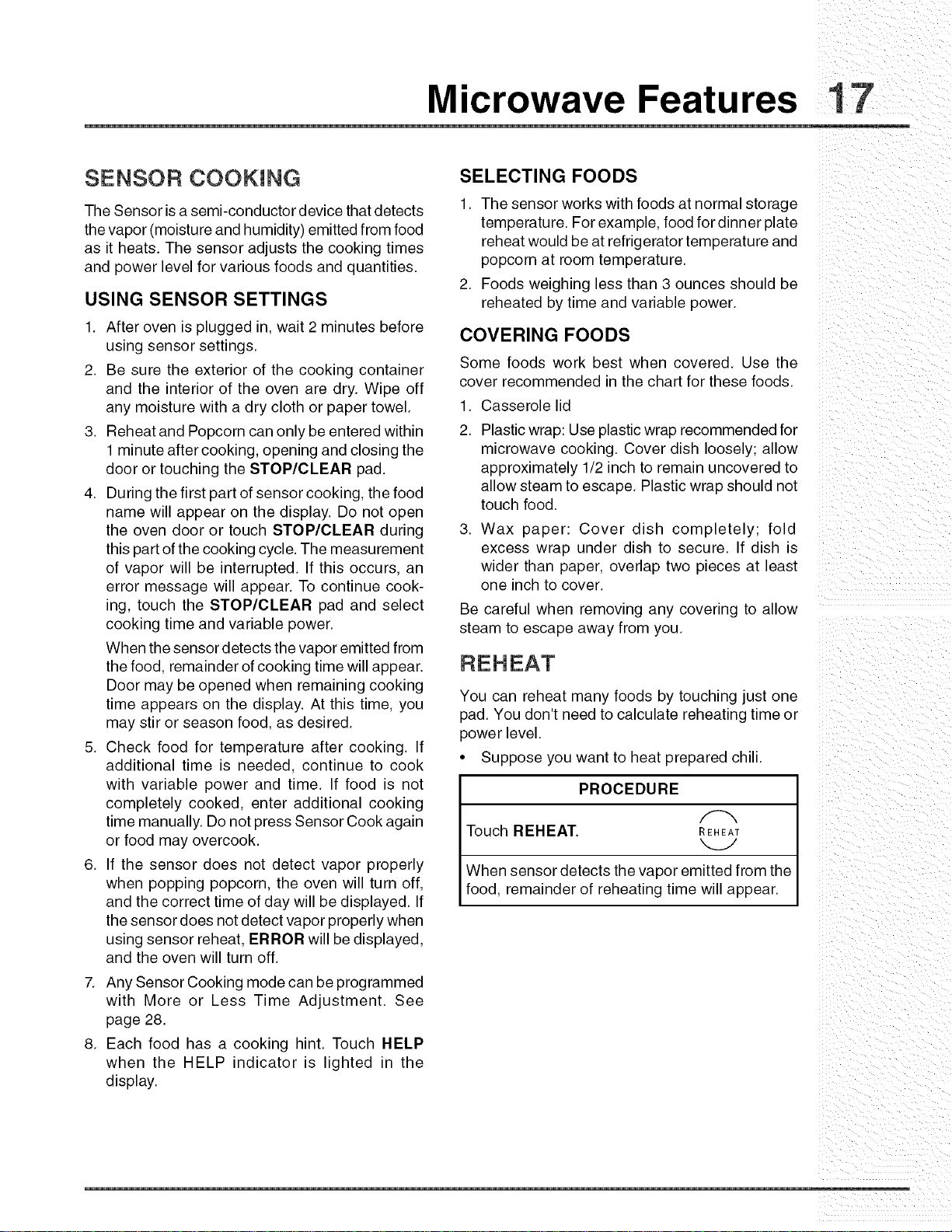 Microwave Features 17

SENSOR COOKING

The Sensor is a semi-conductor device that detects the vapor (moisture and humidity) emitted from food as it heats. The sensor adjusts the cooking times and power level for various foods and quantities.

USING SENSOR SETTINGS

1. After oven is plugged in, wait 2 minutes before using sensor settings.

2. Be sure the exterior of the cooking container and the interior of the oven are dry. Wipe off any moisture with a dry cloth or paper towel.

3. Reheat and Popcorn can only be entered within 1 minute after cooking, opening and closing the door or touching the STOP/CLEAR pad.

4. During the first part of sensor cooking, the food name will appear on the display. Do not open the oven door or touch STOP/CLEAR during this part of the cooking cycle. The measurement of vapor will be interrupted. If this occurs, an error message will appear. To continue cooking, touch the STOP/CLEAR pad and select cooking time and variable power.

When the sensor detects the vapor emitted from the food, remainder of cooking time will appear. Door may be opened when remaining cooking time appears on the display. At this time, you may stir or season food, as desired.

5. Check food for temperature after cooking. If additional time is needed, continue to cook with variable power and time. If food is not completely cooked, enter additional cooking time manually. Do not press Sensor Cook again or food may overcook.

6. If the sensor does not detect vapor properly when popping popcorn, the oven will turn off, and the correct time of day will be displayed. If the sensor does not detect vapor properly when using sensor reheat, ERROR will be displayed, and the oven will turn off.

7. Any Sensor Cooking mode can be programmed with More or Less Time Adjustment. See page 28.

8. Each food has a cooking hint. Touch HELP when the HELP indicator is lighted in the display.

SELECTING FOODS

1. The sensor works with foods at normal storage temperature. For example, food for dinner plate reheat would be at refrigerator temperature and popcorn at room temperature.

2. Foods weighing less than 3 ounces should be reheated by time and variable power.

COVERING FOODS

Some foods work best when covered. Use the cover recommended in the chart for these foods.

1. Casserole lid

2. Plastic wrap: Use plastic wrap recommended for microwave cooking. Cover dish loosely; allow approximately 1/2 inch to remain uncovered to allow steam to escape. Plastic wrap should not touch food.

3. Wax paper: Cover dish completely; fold excess wrap under dish to secure. If dish is wider than paper, overlap two pieces at least one inch to cover.

Be careful when removing any covering to allow steam to escape away from you.

REHEAT

You can reheat many foods by touching just one pad. You don't need to calculate reheating time or power level.

• Suppose you want to heat prepared chili.

PROCEDURE

Touch REHEAT. REHEAT

When sensor detects the vapor emitted from the food, remainder of reheating time will appear.